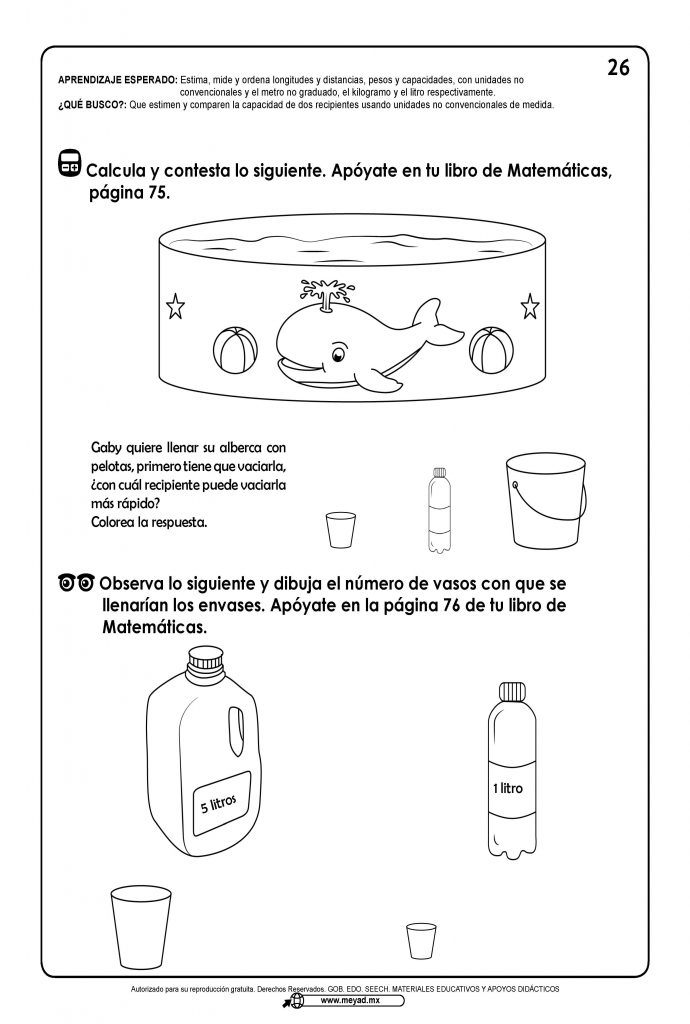 26

APRENDIZAJE ESPERADO: Estima, mide y ordena longitudes y distancias, pesos y capacidades, con unidades no convencionales y el metro no graduado, el kilogramo y el litro respectivamente.
¿QUÉ BUSCO?: Que estimen y comparen la capacidad de dos recipientes usando unidades no convencionales de medida.

Calcula y contesta lo siguiente. Apóyate en tu libro de Matemáticas, página 75.

Gaby quiere llenar su alberca con pelotas, primero tiene que vaciarla, ¿con cuál recipiente puede vaciarla más rápido?
Colorea la respuesta.

Observa lo siguiente y dibuja el número de vasos con que se llenarían los envases. Apóyate en la página 76 de tu libro de Matemáticas.

5 litros

1 litro

Autorizado para su reproducción gratuita. Derechos Reservados. GOB. EDO. SEECH. MATERIALES EDUCATIVOS Y APOYOS DIDÁCTICOS
www.meyad.mx